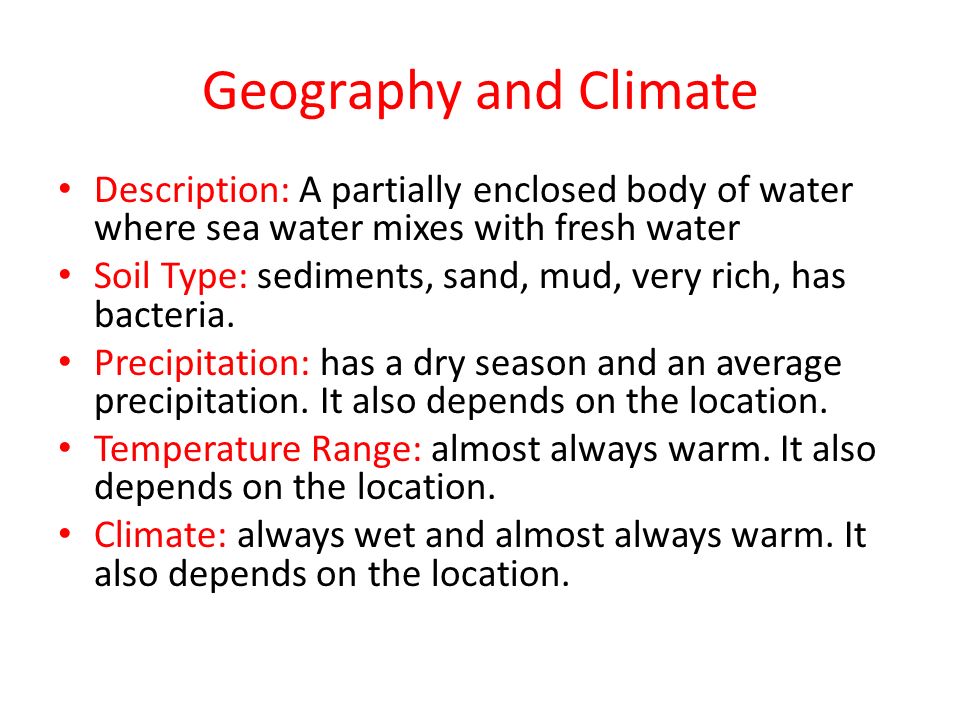 Geography and Climate

• Description: A partially enclosed body of water where sea water mixes with fresh water
• Soil Type: sediments, sand, mud, very rich, has bacteria.
• Precipitation: has a dry season and an average precipitation. It also depends on the location.
• Temperature Range: almost always warm. It also depends on the location.
• Climate: always wet and almost always warm. It also depends on the location.